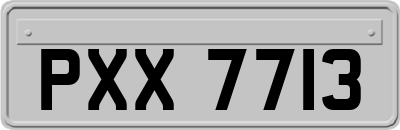 PXX 7713